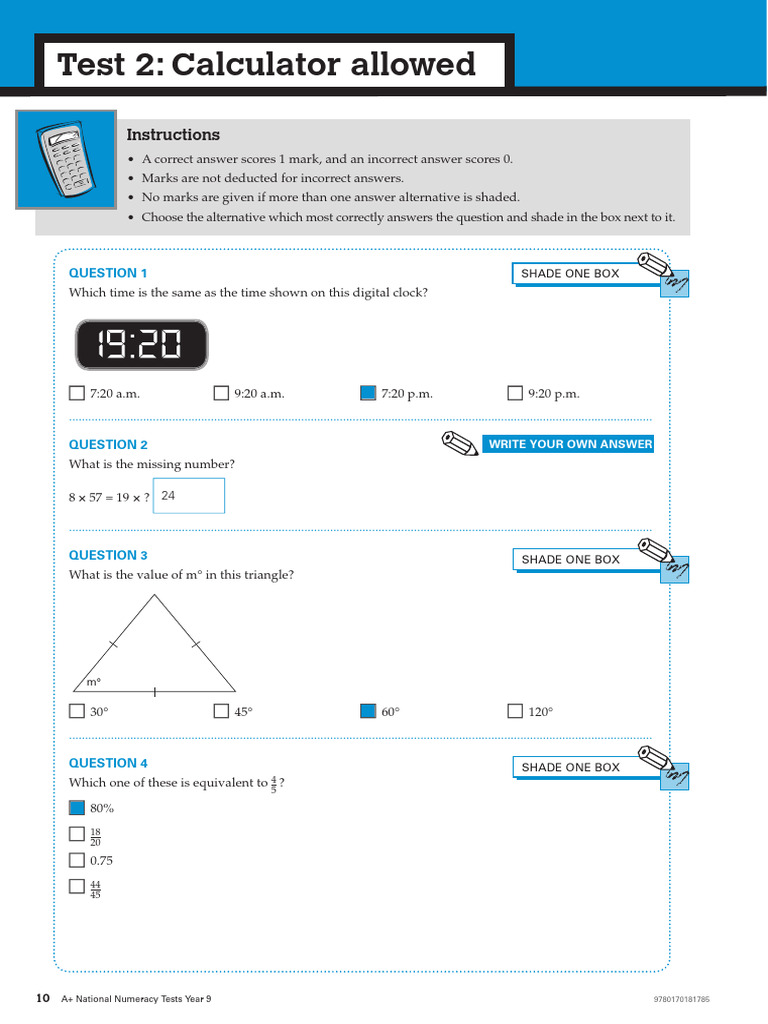 Test 2: Calculator allowed

Instructions

• A correct answer scores 1 mark, and an incorrect answer scores 0.
• Marks are not deducted for incorrect answers.
• No marks are given if more than one answer alternative is shaded.
• Choose the alternative which most correctly answers the question and shade in the box next to it.

QUESTION 1

SHADE ONE BOX

Which time is the same as the time shown on this digital clock?

19:20

7:20 a.m.    9:20 a.m.    7:20 p.m.    9:20 p.m.

QUESTION 2

WRITE YOUR OWN ANSWER

What is the missing number?

$8 \times 57 = 19 \times ?$ 24

QUESTION 3

SHADE ONE BOX

What is the value of m° in this triangle?

m°

30°    45°    60°    120°

QUESTION 4

SHADE ONE BOX

Which one of these is equivalent to $\frac{4}{5}$?

80%

$\frac{18}{20}$

0.75

$\frac{44}{45}$

10 A+ National Numeracy Tests Year 9

9780170181785